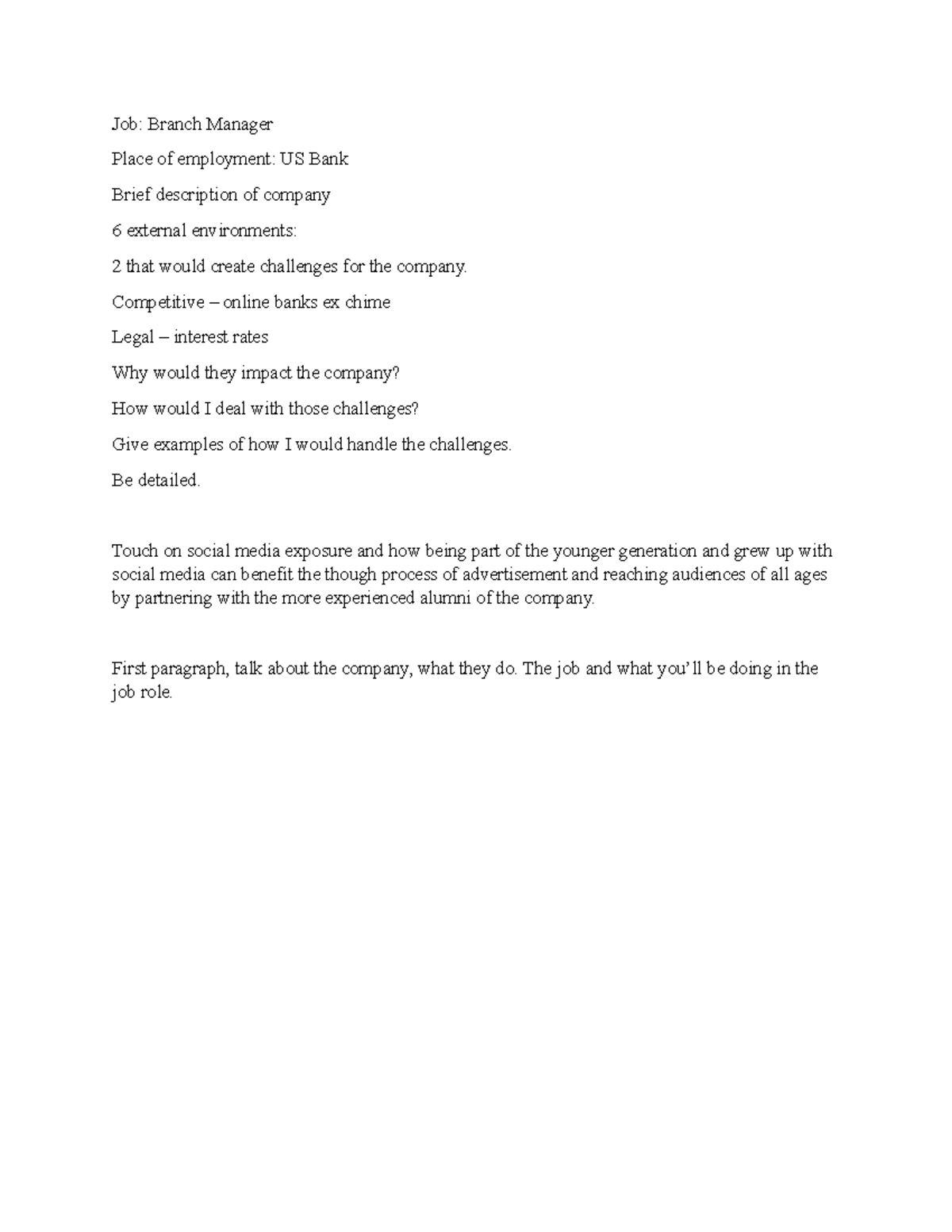 Job: Branch Manager

Place of employment: US Bank

Brief description of company

6 external environments:

2 that would create challenges for the company.

Competitive – online banks ex chime

Legal – interest rates

Why would they impact the company?

How would I deal with those challenges?

Give examples of how I would handle the challenges.

Be detailed.

Touch on social media exposure and how being part of the younger generation and grew up with social media can benefit the though process of advertisement and reaching audiences of all ages by partnering with the more experienced alumni of the company.

First paragraph, talk about the company, what they do. The job and what you'll be doing in the job role.